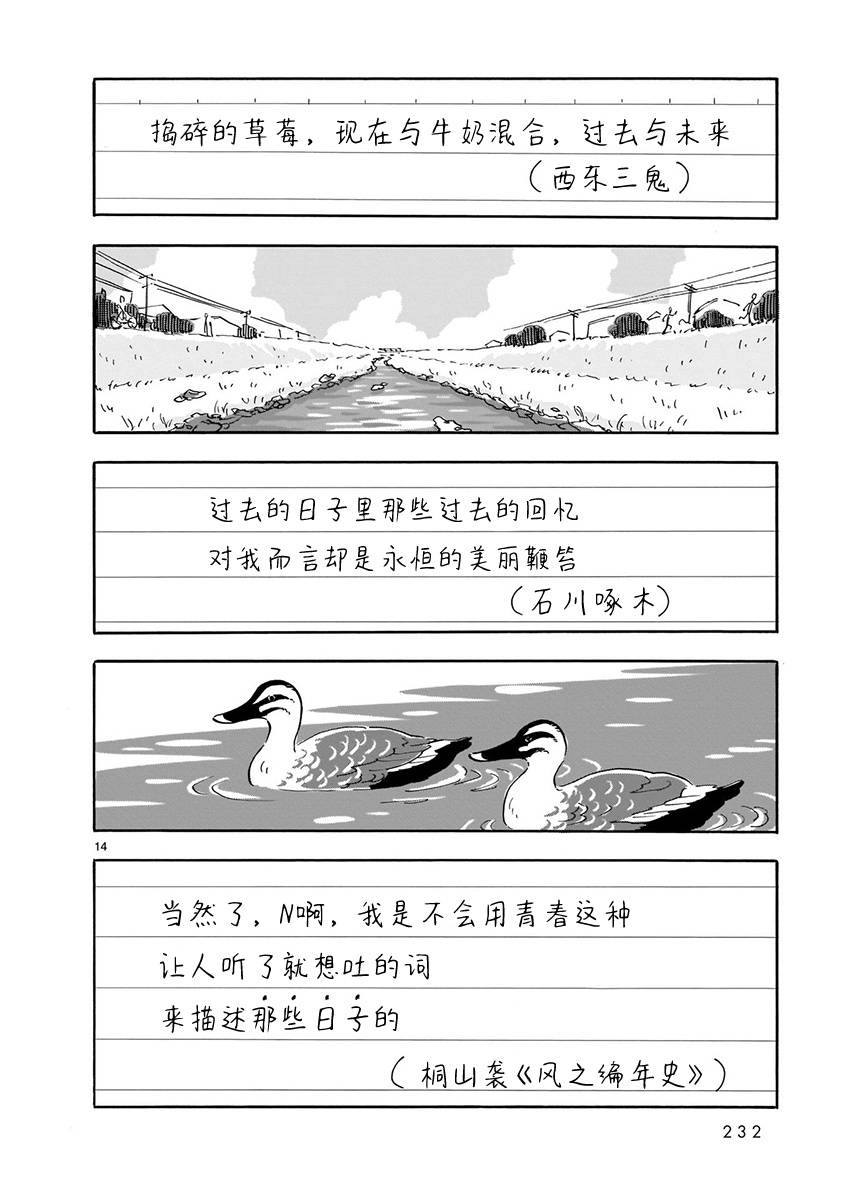 捣碎的草莓，现在与牛奶混合，过去与未来

（西东三鬼）

过去的日子里那些过去的回忆

对我而言却是永恒的美丽鞭笞

（石川啄木）

14

当然了，N啊，我是不会用青春这种

让人听了就想吐的词

来描述那些日子的

（桐山袭《风之编年史》）

232